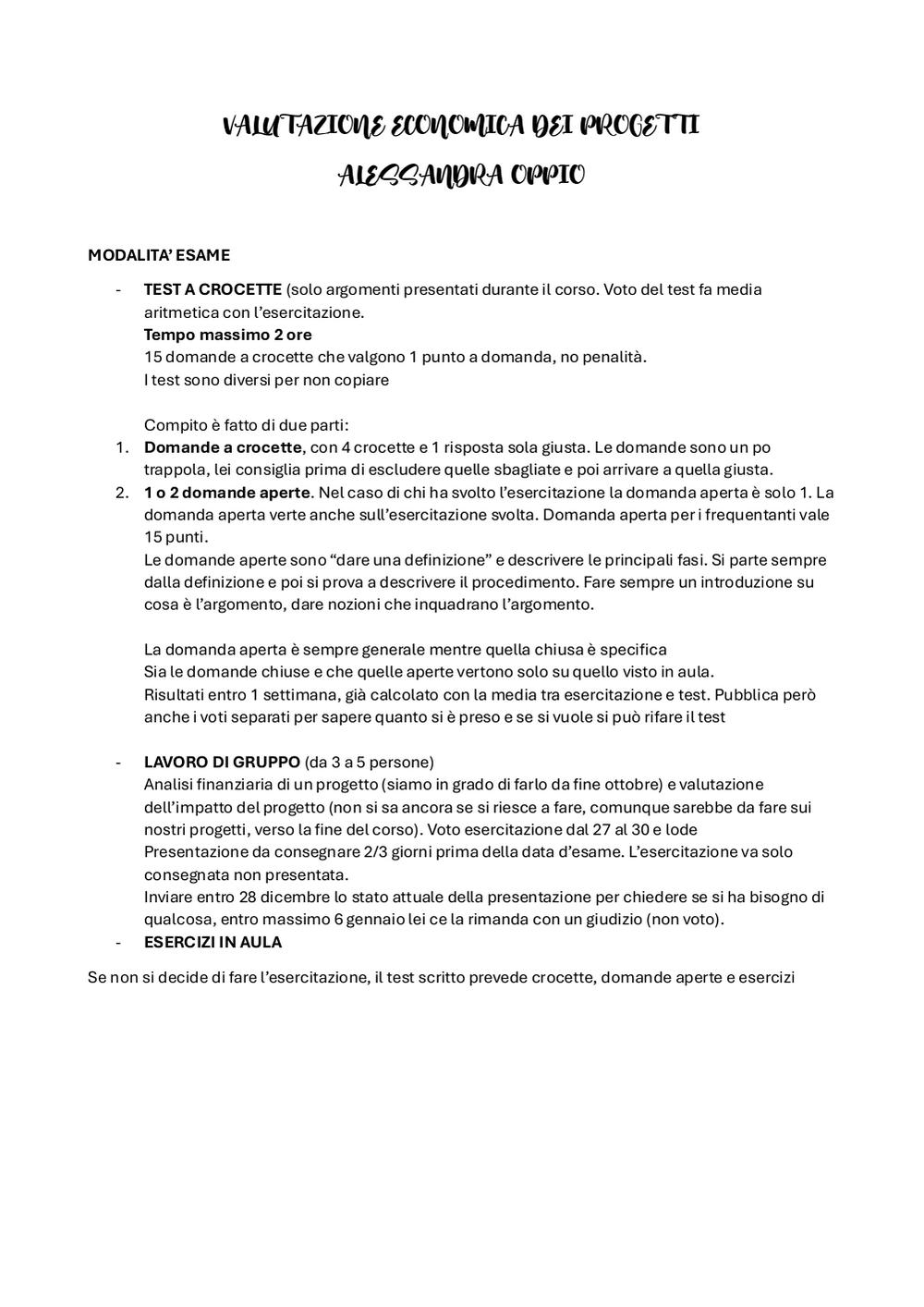 VALUTAZIONE ECONOMICA DEI PROGETTI

ALESSANDRA OPPIO

MODALITA' ESAME

- TEST A CROCETTE (solo argomenti presentati durante il corso. Voto del test fa media aritmetica con l'esercitazione.
Tempo massimo 2 ore
15 domande a crocette che valgono 1 punto a domanda, no penalità.
I test sono diversi per non copiare

Compito è fatto di due parti:
1. Domande a crocette, con 4 crocette e 1 risposta sola giusta. Le domande sono un po trappola, lei consiglia prima di escludere quelle sbagliate e poi arrivare a quella giusta.
2. 1 o 2 domande aperte. Nel caso di chi ha svolto l'esercitazione la domanda aperta è solo 1. La domanda aperta verte anche sull'esercitazione svolta. Domanda aperta per i frequentanti vale 15 punti.
Le domande aperte sono "dare una definizione" e descrivere le principali fasi. Si parte sempre dalla definizione e poi si prova a descrivere il procedimento. Fare sempre un introduzione su cosa è l'argomento, dare nozioni che inquadrano l'argomento.

La domanda aperta è sempre generale mentre quella chiusa è specifica
Sia le domande chiuse e che quelle aperte vertono solo su quello visto in aula.
Risultati entro 1 settimana, già calcolato con la media tra esercitazione e test. Pubblica però anche i voti separati per sapere quanto si è preso e se si vuole si può rifare il test

- LAVORO DI GRUPPO (da 3 a 5 persone)
Analisi finanziaria di un progetto (siamo in grado di farlo da fine ottobre) e valutazione dell'impatto del progetto (non si sa ancora se si riesce a fare, comunque sarebbe da fare sui nostri progetti, verso la fine del corso). Voto esercitazione dal 27 al 30 e lode
Presentazione da consegnare 2/3 giorni prima della data d'esame. L'esercitazione va solo consegnata non presentata.
Inviare entro 28 dicembre lo stato attuale della presentazione per chiedere se si ha bisogno di qualcosa, entro massimo 6 gennaio lei ce la rimanda con un giudizio (non voto).
- ESERCIZI IN AULA

Se non si decide di fare l'esercitazione, il test scritto prevede crocette, domande aperte e esercizi